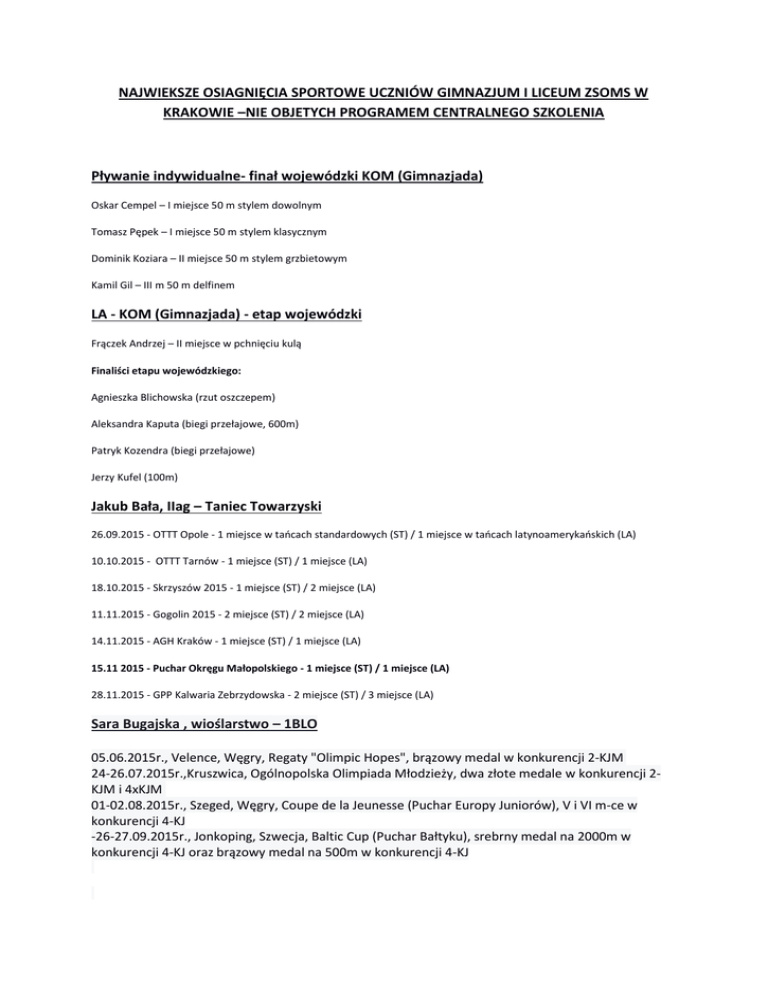 NAJWIEKSZE OSIAGNIĘCIA SPORTOWE UCZNIÓW GIMNAZJUM I LICEUM ZSOMS W KRAKOWIE –NIE OBJETYCH PROGRAMEM CENTRALNEGO SZKOLENIA

Pływanie indywidualne- finał wojewódzki KOM (Gimnazjada)

Oskar Cempel – I miejsce 50 m stylem dowolnym

Tomasz Pępek – I miejsce 50 m stylem klasycznym

Dominik Koziara – II miejsce 50 m stylem grzbietowym

Kamil Gil – III m 50 m delfinem

LA - KOM (Gimnazjada) - etap wojewódzki

Frączek Andrzej – II miejsce w pchnięciu kulą

Finaliści etapu wojewódzkiego:

Agnieszka Blichowska (rzut oszczepem)

Aleksandra Kaputa (biegi przełajowe, 600m)

Patryk Kozendra (biegi przełajowe)

Jerzy Kufel (100m)

Jakub Bała, IIag – Taniec Towarzyski

26.09.2015 - OTTT Opole - 1 miejsce w tańcach standardowych (ST) / 1 miejsce w tańcach latynoamerykańskich (LA)

10.10.2015 - OTTT Tarnów - 1 miejsce (ST) / 1 miejsce (LA)

18.10.2015 - Skrzyszów 2015 - 1 miejsce (ST) / 2 miejsce (LA)

11.11.2015 - Gogolin 2015 - 2 miejsce (ST) / 2 miejsce (LA)

14.11.2015 - AGH Kraków - 1 miejsce (ST) / 1 miejsce (LA)

15.11 2015 - Puchar Okręgu Małopolskiego - 1 miejsce (ST) / 1 miejsce (LA)

28.11.2015 - GPP Kalwaria Zebrzydowska - 2 miejsce (ST) / 3 miejsce (LA)

Sara Bugajska , wioślarstwo – 1BLO

05.06.2015r., Velence, Węgry, Regaty "Olimpic Hopes", brązowy medal w konkurencji 2-KJM
24-26.07.2015r.,Kruszwica, Ogólnopolska Olimpiada Młodzieży, dwa złote medale w konkurencji 2-KJM i 4xKJM
01-02.08.2015r., Szeged, Węgry, Coupe de la Jeunesse (Puchar Europy Juniorów), V i VI m-ce w konkurencji 4-KJ
-26-27.09.2015r., Jonkoping, Szwecja, Baltic Cup (Puchar Bałtyku), srebrny medal na 2000m w konkurencji 4-KJ oraz brązowy medal na 500m w konkurencji 4-KJ